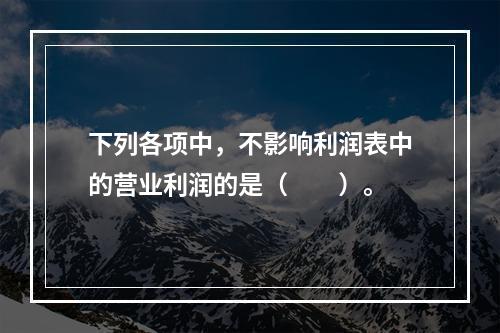 下列各项中，不影响利润表中的营业利润的是（　　）。